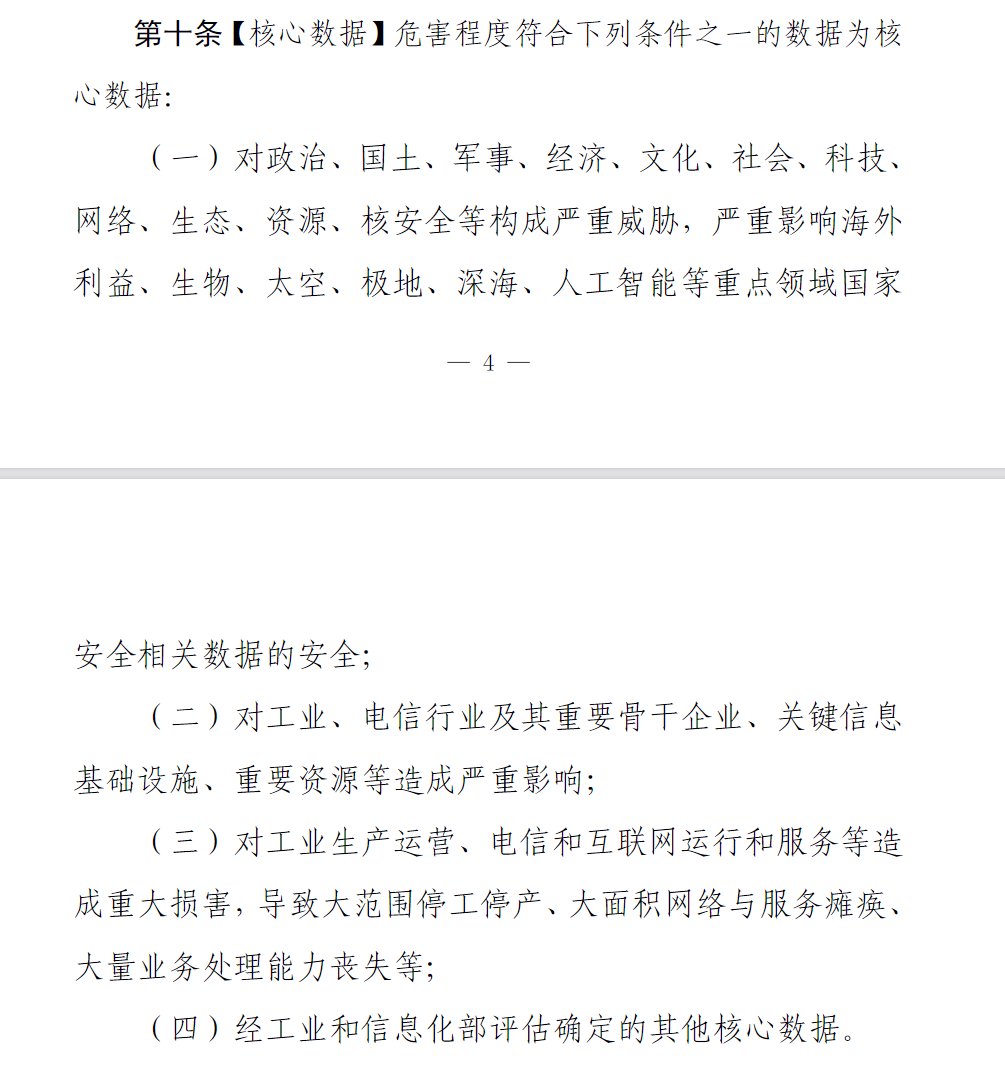 第十条【核心数据】危害程度符合下列条件之一的数据为核心数据：

（一）对政治、国土、军事、经济、文化、社会、科技、网络、生态、资源、核安全等构成严重威胁，严重影响海外利益、生物、太空、极地、深海、人工智能等重点领域国家

— 4 —

安全相关数据的安全；

（二）对工业、电信行业及其重要骨干企业、关键信息基础设施、重要资源等造成严重影响；

（三）对工业生产运营、电信和互联网运行和服务等造成重大损害，导致大范围停工停产、大面积网络与服务瘫痪、大量业务处理能力丧失等；

（四）经工业和信息化部评估确定的其他核心数据。